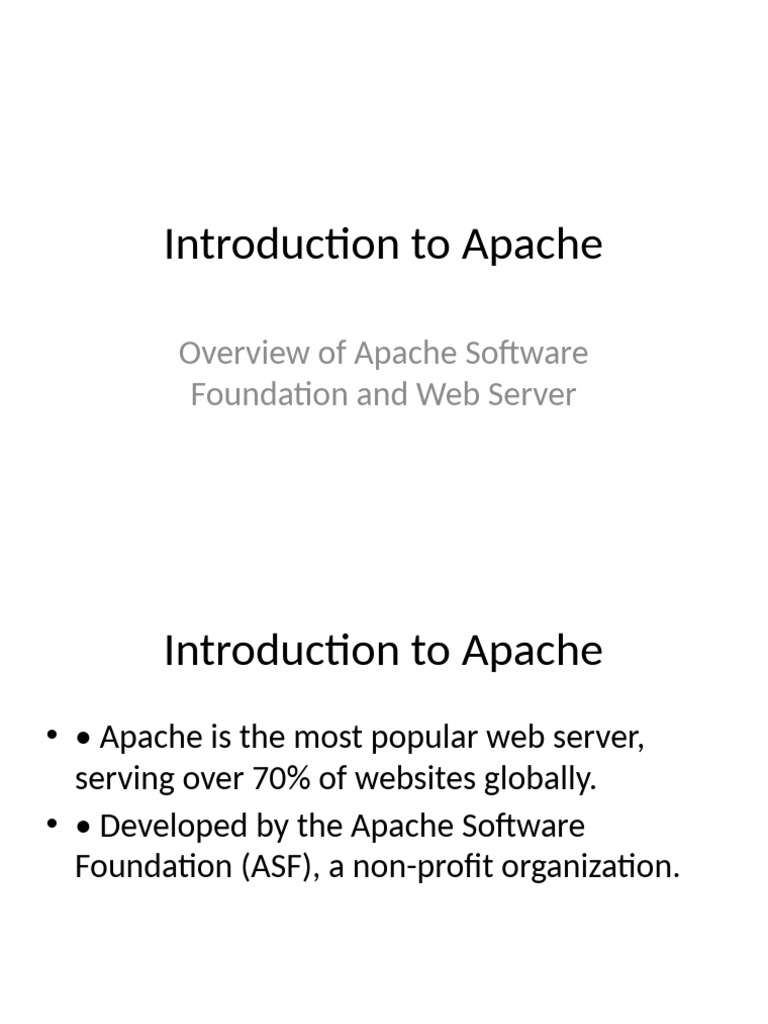 Introduction to Apache

Overview of Apache Software Foundation and Web Server

Introduction to Apache

• • Apache is the most popular web server, serving over 70% of websites globally.
• • Developed by the Apache Software Foundation (ASF), a non-profit organization.